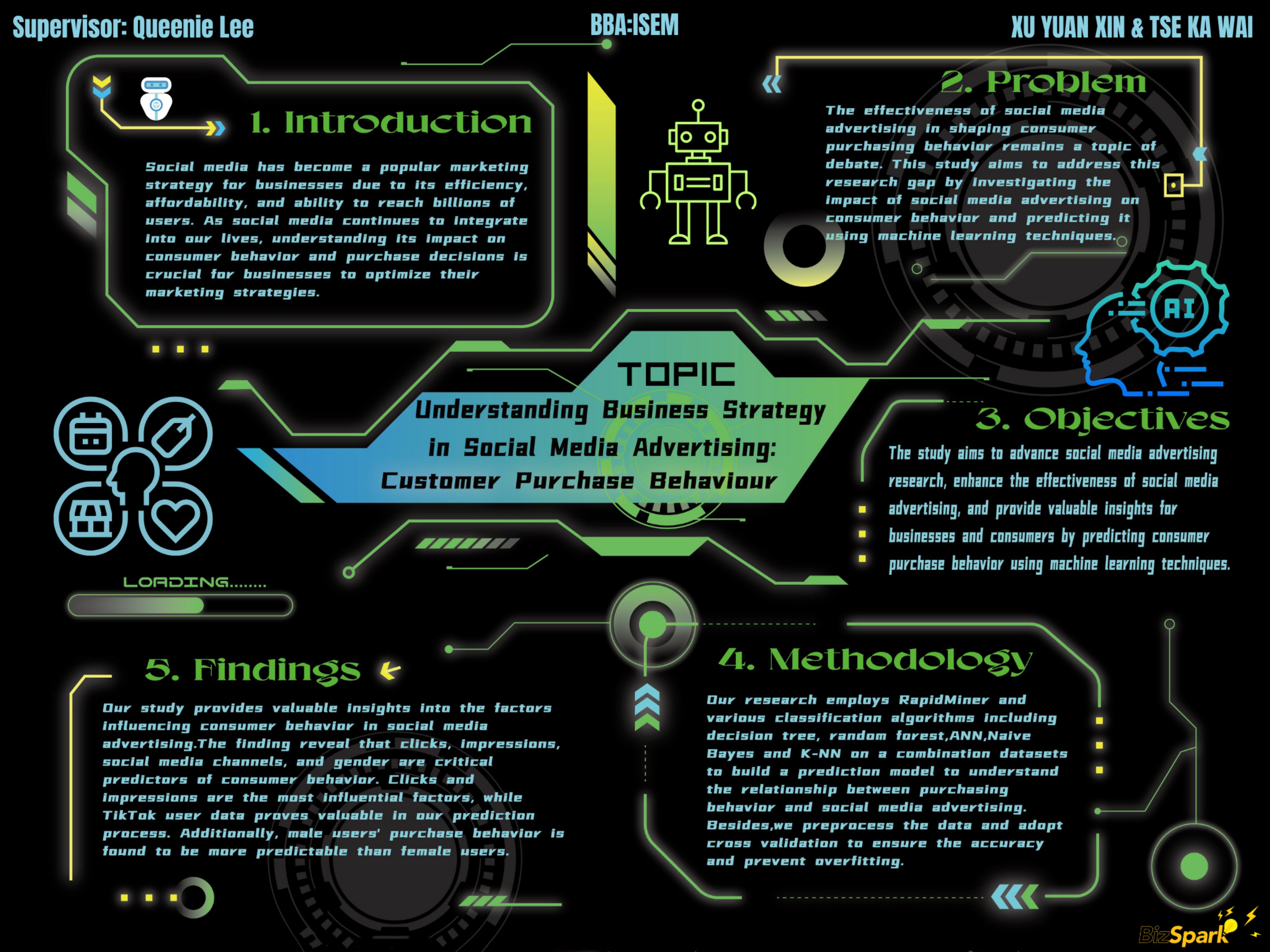 Supervisor: Queenie Lee

BBA:ISEM

XU YUAN XIN & TSE KA WAI

1. Introduction

Social media has become a popular marketing strategy for businesses due to its efficiency, affordability, and ability to reach billions of users. As social media continues to integrate into our lives, understanding its impact on consumer behavior and purchase decisions is crucial for businesses to optimize their marketing strategies.

2. Problem

The effectiveness of social media advertising in shaping consumer purchasing behavior remains a topic of debate. This study aims to address this research gap by investigating the impact of social media advertising on consumer behavior and predicting it using machine learning techniques.

AI

TOPIC

Understanding Business Strategy in Social Media Advertising: Customer Purchase Behaviour

3. Objectives

The study aims to advance social media advertising research, enhance the effectiveness of social media advertising, and provide valuable insights for businesses and consumers by predicting consumer purchase behavior using machine learning techniques.

LOADING........

5. Findings

Our study provides valuable insights into the factors influencing consumer behavior in social media advertising.The finding reveal that clicks, impressions, social media channels, and gender are critical predictors of consumer behavior. Clicks and impressions are the most influential factors, while TikTok user data proves valuable in our prediction process. Additionally, male users' purchase behavior is found to be more predictable than female users.

4. Methodology

Our research employs RapidMiner and various classification algorithms including decision tree, random forest,ANN,Naive Bayes and K-NN on a combination datasets to build a prediction model to understand the relationship between purchasing behavior and social media advertising. Besides,we preprocess the data and adopt cross validation to ensure the accuracy and prevent overfitting.

BizSpark